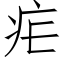 疟